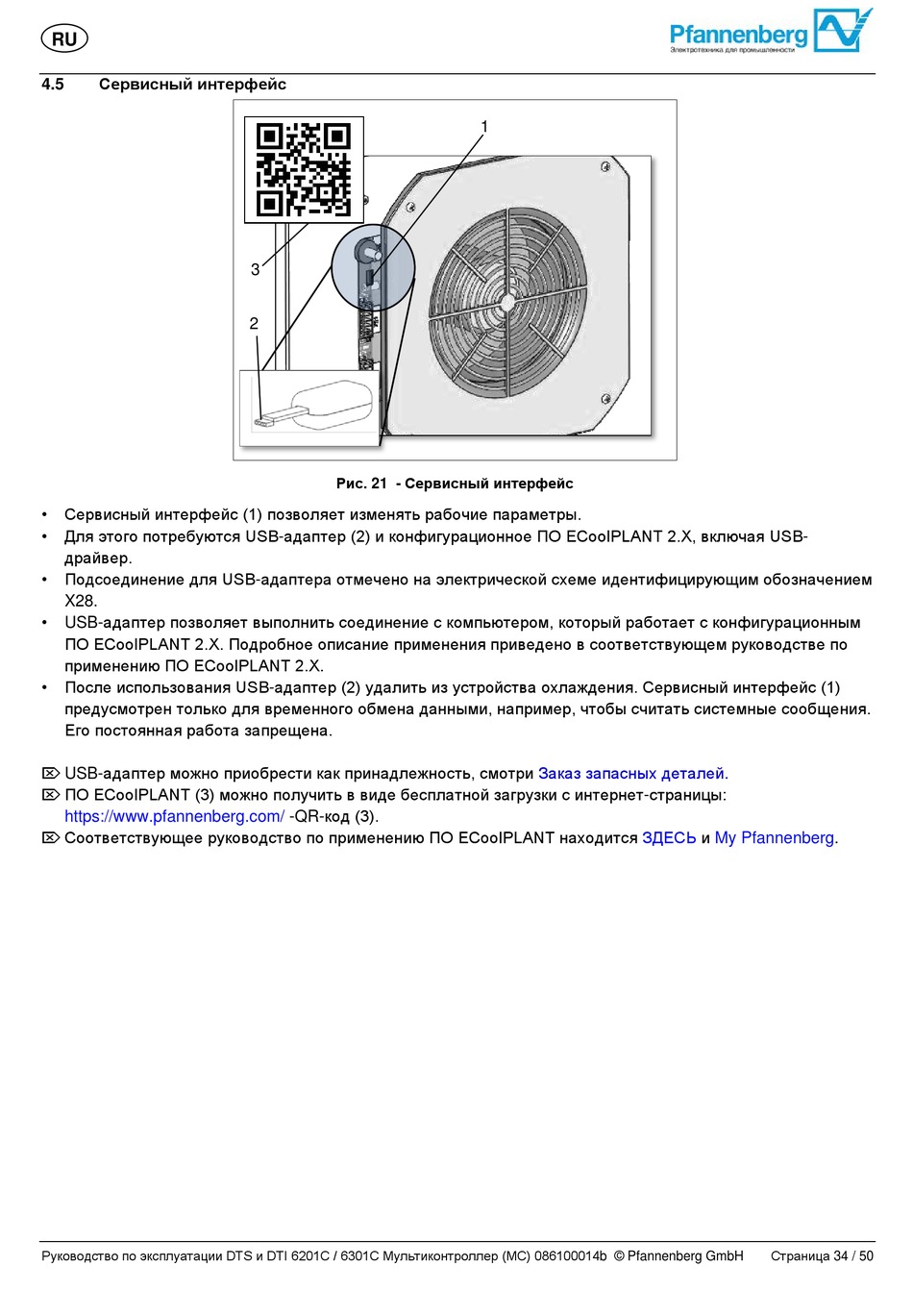 RU

Pfannenberg
Электротехника для промышленности

4.5 Сервисный интерфейс

1
3
2

Рис. 21 - Сервисный интерфейс

• Сервисный интерфейс (1) позволяет изменять рабочие параметры.
• Для этого потребуются USB-адаптер (2) и конфигурационное ПО ECoolPLANT 2.X, включая USB-драйвер.
• Подсоединение для USB-адаптера отмечено на электрической схеме идентифицирующим обозначением X28.
• USB-адаптер позволяет выполнить соединение с компьютером, который работает с конфигурационным ПО ECoolPLANT 2.X. Подробное описание применения приведено в соответствующем руководстве по применению ПО ECoolPLANT 2.X.
• После использования USB-адаптер (2) удалить из устройства охлаждения. Сервисный интерфейс (1) предусмотрен только для временного обмена данными, например, чтобы считать системные сообщения. Его постоянная работа запрещена.

⌦ USB-адаптер можно приобрести как принадлежность, смотри Заказ запасных деталей.
⌦ ПО ECoolPLANT (3) можно получить в виде бесплатной загрузки с интернет-страницы: https://www.pfannenberg.com/ -QR-код (3).
⌦ Соответствующее руководство по применению ПО ECoolPLANT находится ЗДЕСЬ и My Pfannenberg.

Руководство по эксплуатации DTS и DTI 6201C / 6301C Мультиконтроллер (MC) 086100014b © Pfannenberg GmbH Страница 34 / 50